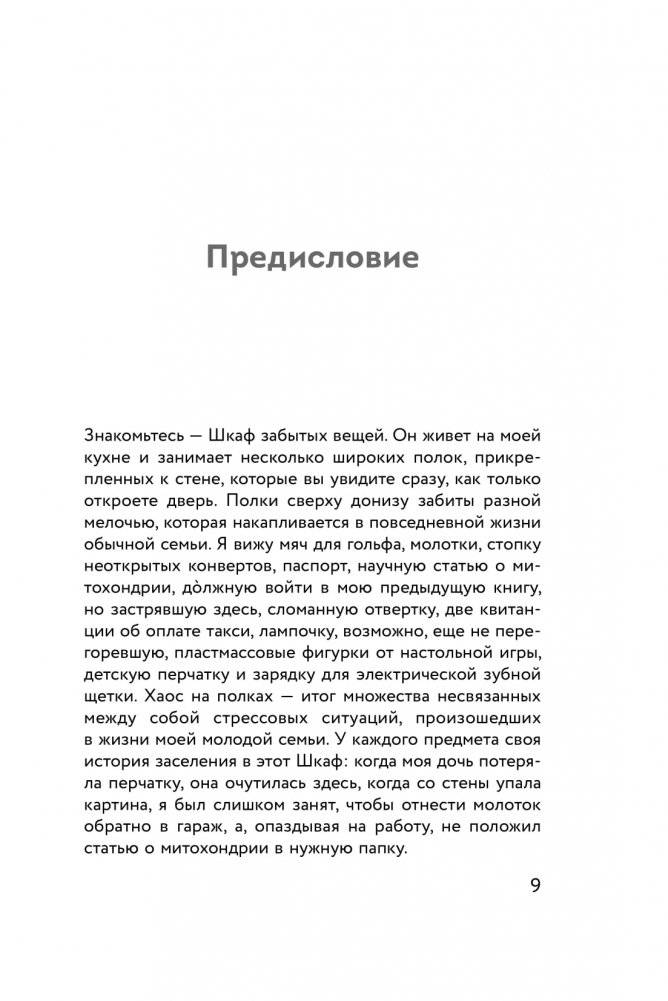 Предисловие

Знакомьтесь — Шкаф забытых вещей. Он живет на моей кухне и занимает несколько широких полок, прикрепленных к стене, которые вы увидите сразу, как только откроете дверь. Полки сверху донизу забиты разной мелочью, которая накапливается в повседневной жизни обычной семьи. Я вижу мяч для гольфа, молотки, стопку неоткрытых конвертов, паспорт, научную статью о митохондрии, до̀лжную войти в мою предыдущую книгу, но застрявшую здесь, сломанную отвертку, две квитанции об оплате такси, лампочку, возможно, еще не перегоревшую, пластмассовые фигурки от настольной игры, детскую перчатку и зарядку для электрической зубной щетки. Хаос на полках — итог множества несвязанных между собой стрессовых ситуаций, произошедших в жизни моей молодой семьи. У каждого предмета своя история заселения в этот Шкаф: когда моя дочь потеряла перчатку, она очутилась здесь, когда со стены упала картина, я был слишком занят, чтобы отнести молоток обратно в гараж, а, опаздывая на работу, не положил статью о митохондрии в нужную папку.

9